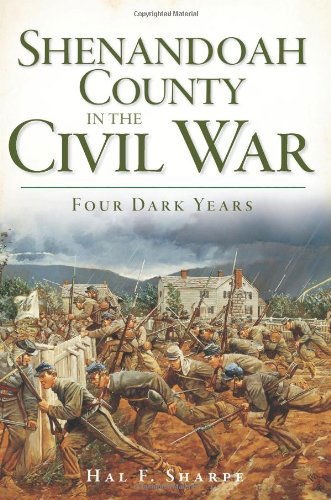 Copyrighted Material

SHENANDOAH COUNTY IN THE CIVIL WAR

FOUR DARK YEARS

HAL F. SHARPE